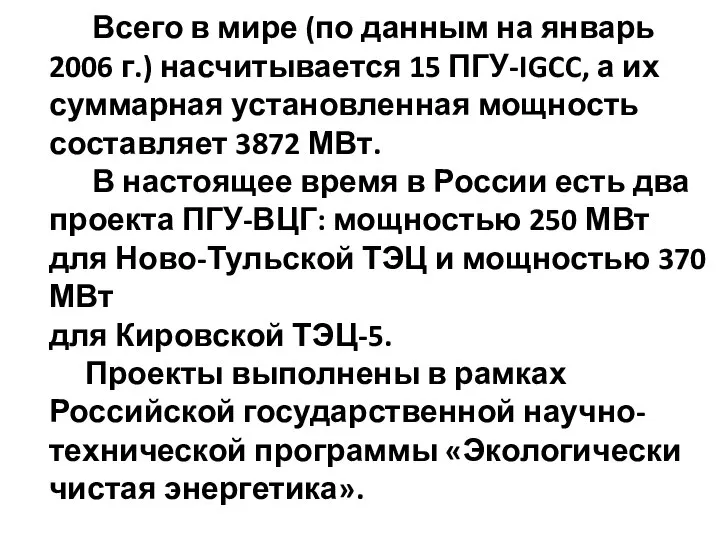 Всего в мире (по данным на январь 2006 г.) насчитывается 15 ПГУ-IGCC, а их суммарная установленная мощность составляет 3872 МВт.

В настоящее время в России есть два проекта ПГУ-ВЦГ: мощностью 250 МВт для Ново-Тульской ТЭЦ и мощностью 370 МВт
для Кировской ТЭЦ-5.

Проекты выполнены в рамках Российской государственной научно-технической программы «Экологически чистая энергетика».